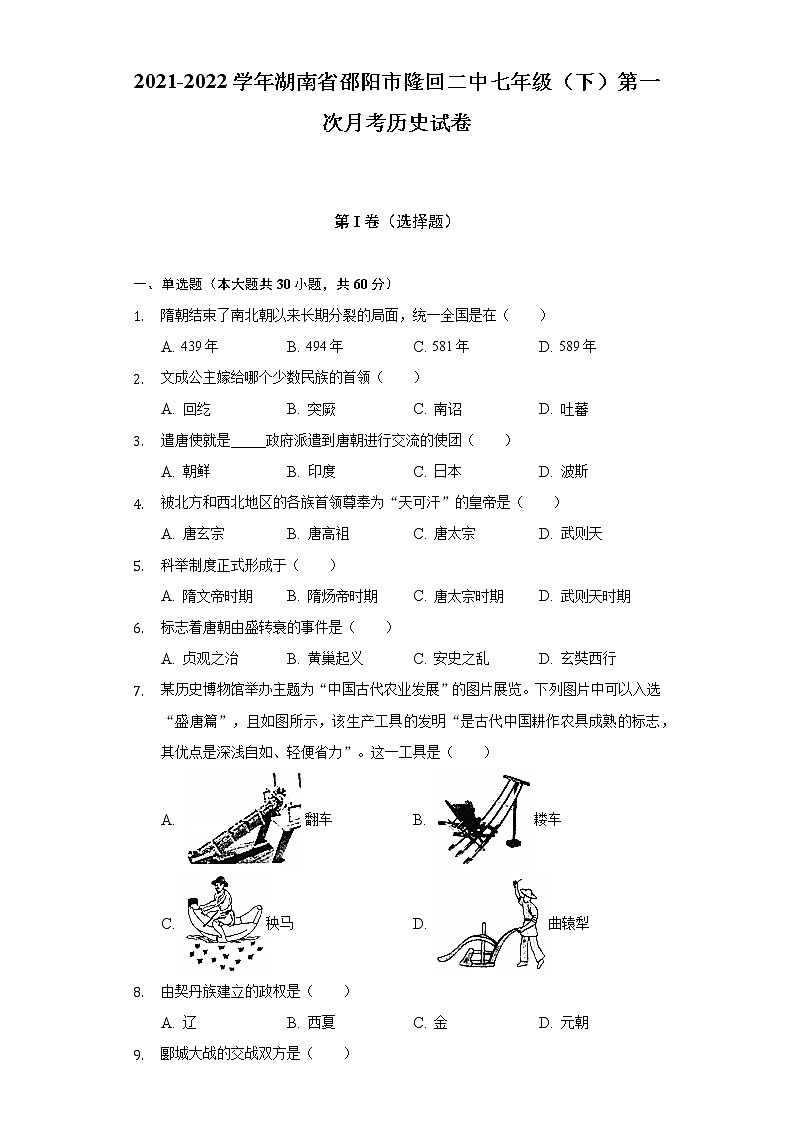 2021-2022 学年湖南省邵阳市隆回二中七年级（下）第一次月考历史试卷

第 I 卷（选择题）

一、单选题（本大题共 30 小题，共 60 分）

1. 隋朝结束了南北朝以来长期分裂的局面，统一全国是在（　　）

A. 439 年　　B. 494 年　　C. 581 年　　D. 589 年

2. 文成公主嫁给哪个少数民族的首领（　　）

A. 回纥　　B. 突厥　　C. 南诏　　D. 吐蕃

3. 遣唐使就是\_\_\_\_\_政府派遣到唐朝进行交流的使团（　　）

A. 朝鲜　　B. 印度　　C. 日本　　D. 波斯

4. 被北方和西北地区的各族首领尊奉为“天可汗”的皇帝是（　　）

A. 唐玄宗　　B. 唐高祖　　C. 唐太宗　　D. 武则天

5. 科举制度正式形成于（　　）

A. 隋文帝时期　　B. 隋炀帝时期　　C. 唐太宗时期　　D. 武则天时期

6. 标志着唐朝由盛转衰的事件是（　　）

A. 贞观之治　　B. 黄巢起义　　C. 安史之乱　　D. 玄奘西行

7. 某历史博物馆举办主题为“中国古代农业发展”的图片展览。下列图片中可以入选“盛唐篇”，且如图所示，该生产工具的发明“是古代中国耕作农具成熟的标志，其优点是深浅自如、轻便省力”。这一工具是（　　）

A. 翻车　　B. 耧车

C. 秧马　　D. 曲辕犁

8. 由契丹族建立的政权是（　　）

A. 辽　　B. 西夏　　C. 金　　D. 元朝

9. 郾城大战的交战双方是（　　）